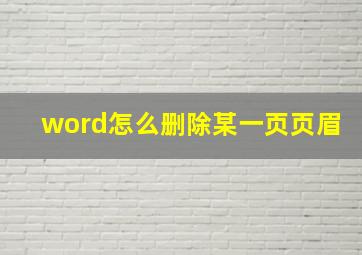 word怎么删除某一页页眉